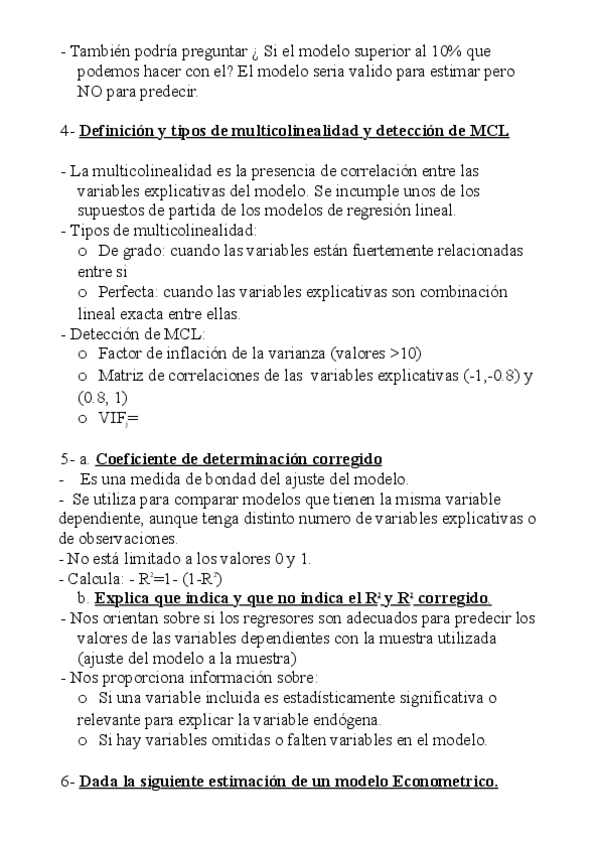 - También podría preguntar ¿ Si el modelo superior al 10% que podemos hacer con el? El modelo seria valido para estimar pero NO para predecir.

4- Definición y tipos de multicolinealidad y detección de MCL

- La multicolinealidad es la presencia de correlación entre las variables explicativas del modelo. Se incumple unos de los supuestos de partida de los modelos de regresión lineal.
- Tipos de multicolinealidad:
o De grado: cuando las variables están fuertemente relacionadas entre si
o Perfecta: cuando las variables explicativas son combinación lineal exacta entre ellas.
- Detección de MCL:
o Factor de inflación de la varianza (valores >10)
o Matriz de correlaciones de las variables explicativas (-1,-0.8) y (0.8, 1)
o $VIF_j$=

5- a. Coeficiente de determinación corregido
- Es una medida de bondad del ajuste del modelo.
- Se utiliza para comparar modelos que tienen la misma variable dependiente, aunque tenga distinto numero de variables explicativas o de observaciones.
- No está limitado a los valores 0 y 1.
- Calcula: - $R^2$=1- (1-$R^2$)
b. Explica que indica y que no indica el $R^2$ y $R^2$ corregido.
- Nos orientan sobre si los regresores son adecuados para predecir los valores de las variables dependientes con la muestra utilizada (ajuste del modelo a la muestra)
- Nos proporciona información sobre:
o Si una variable incluida es estadísticamente significativa o relevante para explicar la variable endógena.
o Si hay variables omitidas o falten variables en el modelo.

6- Dada la siguiente estimación de un modelo Econometrico.